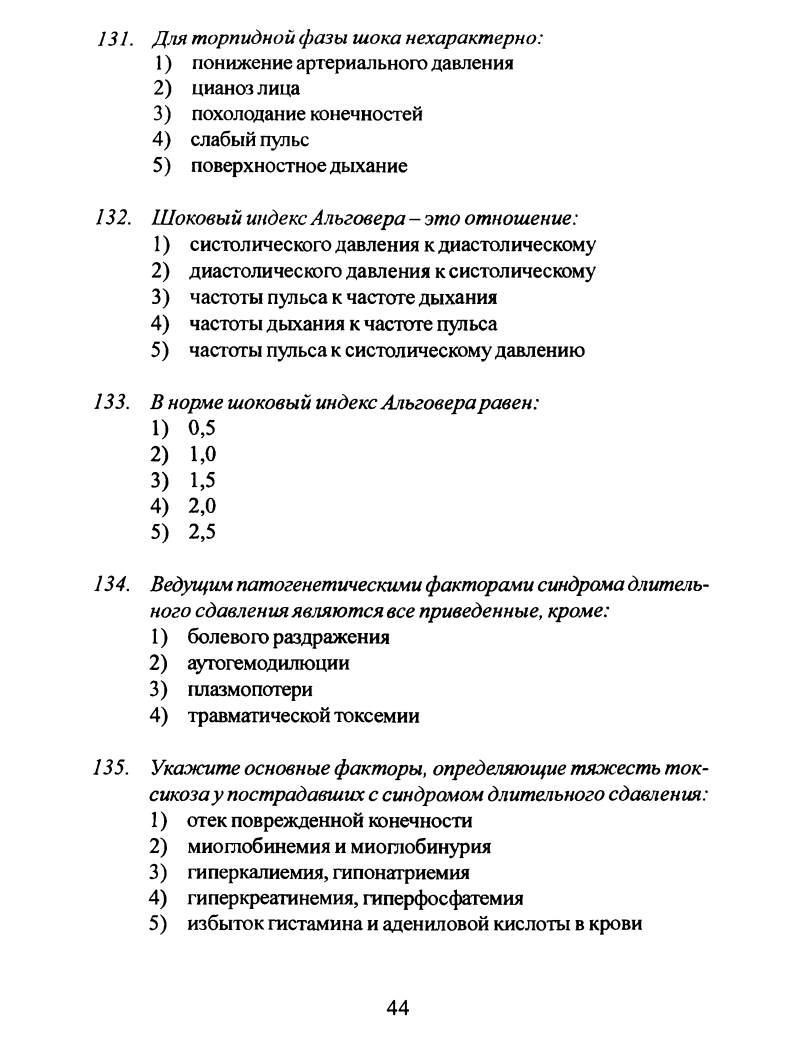 131. Для торпидной фазы шока нехарактерно:
1) понижение артериального давления
2) цианоз лица
3) похолодание конечностей
4) слабый пульс
5) поверхностное дыхание

132. Шоковый индекс Альговера – это отношение:
1) систолического давления к диастолическому
2) диастолического давления к систолическому
3) частоты пульса к частоте дыхания
4) частоты дыхания к частоте пульса
5) частоты пульса к систолическому давлению

133. В норме шоковый индекс Альговера равен:
1) 0,5
2) 1,0
3) 1,5
4) 2,0
5) 2,5

134. Ведущим патогенетическими факторами синдрома длительного сдавления являются все приведенные, кроме:
1) болевого раздражения
2) аутогемодилюции
3) плазмопотери
4) травматической токсемии

135. Укажите основные факторы, определяющие тяжесть токсикоза у пострадавших с синдромом длительного сдавления:
1) отек поврежденной конечности
2) миоглобинемия и миоглобинурия
3) гиперкалиемия, гипонатриемия
4) гиперкреатинемия, гиперфосфатемия
5) избыток гистамина и адениловой кислоты в крови

44